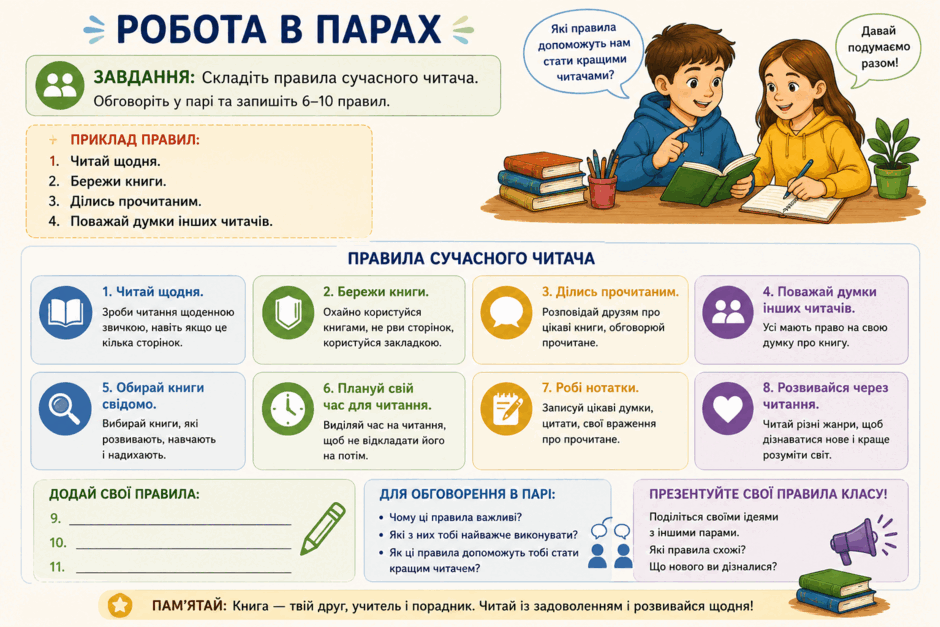 РОБОТА В ПАРАХ

ЗАВДАННЯ: Складіть правила сучасного читача. Обговоріть у парі та запишіть 6–10 правил.

Які правила допоможуть нам стати кращими читачами?

Давай подумаємо разом!

ПРИКЛАД ПРАВИЛ:
1. Читай щодня.
2. Бережи книги.
3. Ділись прочитаним.
4. Поважай думки інших читачів.

ПРАВИЛА СУЧАСНОГО ЧИТАЧА

1. Читай щодня.
Зроби читання щоденною звичкою, навіть якщо це кілька сторінок.

2. Бережи книги.
Охайно користуйся книгами, не рви сторінок, користуйся закладкою.

3. Ділись прочитаним.
Розповідай друзям про цікаві книги, обговорюй прочитане.

4. Поважай думки інших читачів.
Усі мають право на свою думку про книгу.

5. Обирай книги свідомо.
Вибирай книги, які розвивають, навчають і надихають.

6. Плануй свій час для читання.
Виділяй час на читання, щоб не відкладати його на потім.

7. Робі нотатки.
Записуй цікаві думки, цитати, свої враження про прочитане.

8. Розвивайся через читання.
Читай різні жанри, щоб дізнаватися нове і краще розуміти світ.

ДОДАЙ СВОЇ ПРАВИЛА:
9. ____
10. ____
11. ____

ДЛЯ ОБГОВОРЕННЯ В ПАРІ:
• Чому ці правила важливі?
• Які з них тобі найважче виконувати?
• Як ці правила допоможуть тобі стати кращим читачем?

ПРЕЗЕНТУЙТЕ СВОЇ ПРАВИЛА КЛАСУ!
Поділіться своїми ідеями з іншими парами.
Які правила схожі?
Що нового ви дізналися?

ПАМ'ЯТАЙ: Книга — твій друг, учитель і порадник. Читай із задоволенням і розвивайся щодня!